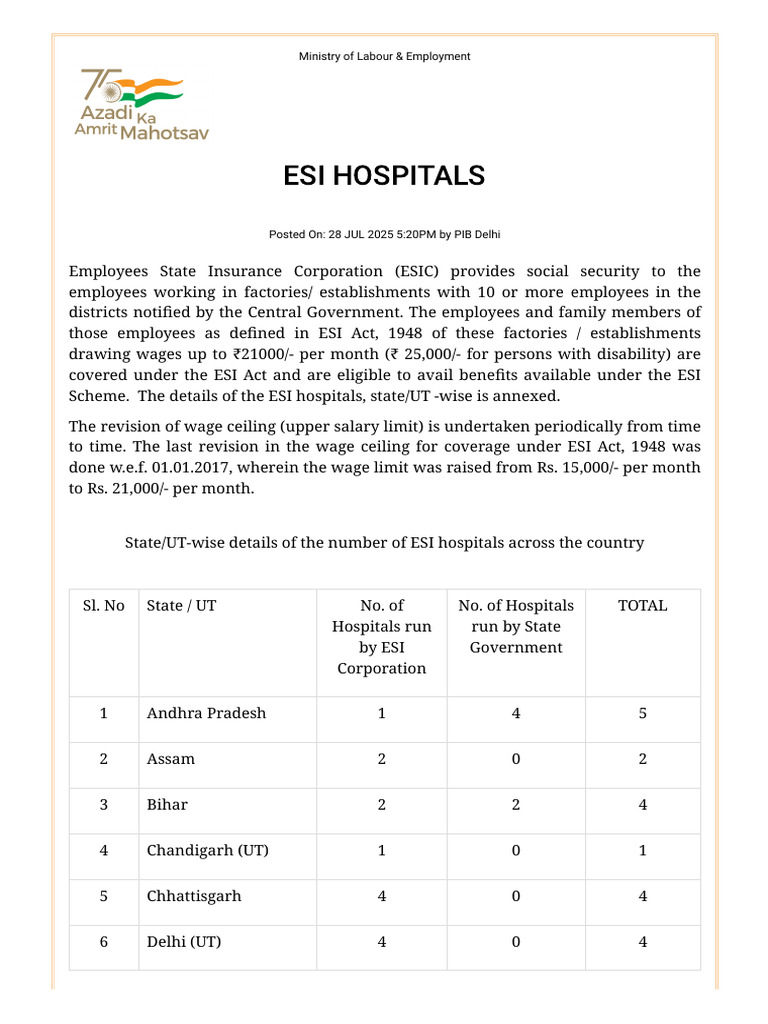 Ministry of Labour & Employment

75 Azadi Ka Amrit Mahotsav

ESI HOSPITALS

Posted On: 28 JUL 2025 5:20PM by PIB Delhi

Employees State Insurance Corporation (ESIC) provides social security to the employees working in factories/ establishments with 10 or more employees in the districts notified by the Central Government. The employees and family members of those employees as defined in ESI Act, 1948 of these factories / establishments drawing wages up to ₹21000/- per month (₹ 25,000/- for persons with disability) are covered under the ESI Act and are eligible to avail benefits available under the ESI Scheme. The details of the ESI hospitals, state/UT -wise is annexed.

The revision of wage ceiling (upper salary limit) is undertaken periodically from time to time. The last revision in the wage ceiling for coverage under ESI Act, 1948 was done w.e.f. 01.01.2017, wherein the wage limit was raised from Rs. 15,000/- per month to Rs. 21,000/- per month.

State/UT-wise details of the number of ESI hospitals across the country

| Sl. No | State / UT | No. of Hospitals run by ESI Corporation | No. of Hospitals run by State Government | TOTAL |
|---|---|---|---|---|
| 1 | Andhra Pradesh | 1 | 4 | 5 |
| 2 | Assam | 2 | 0 | 2 |
| 3 | Bihar | 2 | 2 | 4 |
| 4 | Chandigarh (UT) | 1 | 0 | 1 |
| 5 | Chhattisgarh | 4 | 0 | 4 |
| 6 | Delhi (UT) | 4 | 0 | 4 |